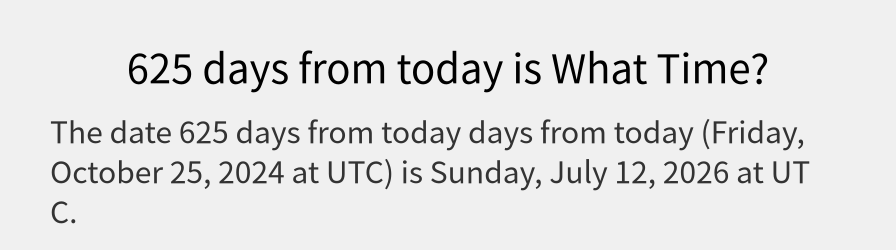 625 days from today is What Time?

The date 625 days from today days from today (Friday, October 25, 2024 at UTC) is Sunday, July 12, 2026 at UTC.